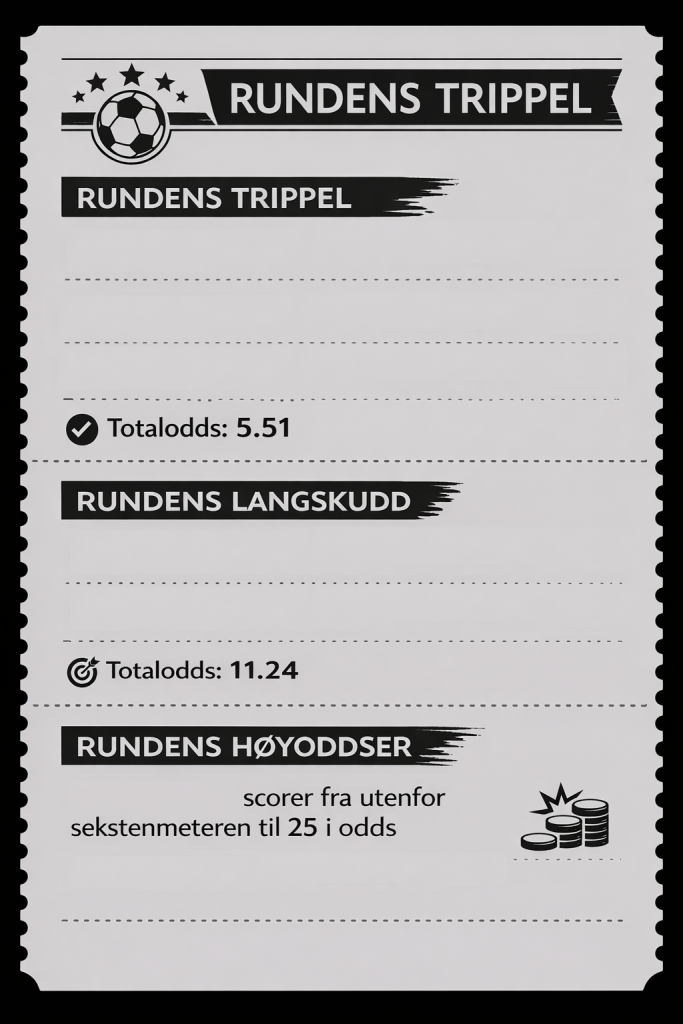 RUNDENS TRIPPEL

RUNDENS TRIPPEL

Totalodds: 5.51

RUNDENS LANGSKUDD

Totalodds: 11.24

RUNDENS HØYODDSER

scorer fra utenfor sekstenmeteren til 25 i odds